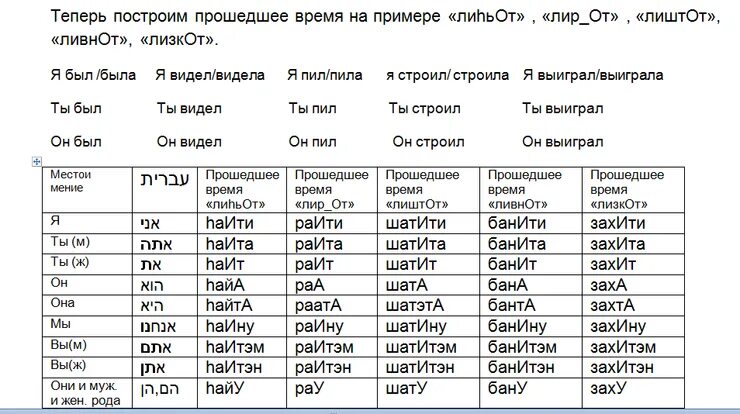 Теперь построим прошедшее время на примере «лиhьОт» , «лир_От» , «лиштОт», «ливнОт», «лизкОт».

Я был /была Я видел/видела Я пил/пила я строил/ строила Я выиграл/выиграла

Ты был Ты видел Ты пил Ты строил Ты выиграл

Он был Он видел Он пил Он строил Он выиграл

| Местоимение | עברית | Прошедшее время «лиhьОт» | Прошедшее время «лир_От» | Прошедшее время «лиштОт» | Прошедшее время «ливнОт» | Прошедшее время «лизкОт» |
|---|---|---|---|---|---|---|
| Я | אני | hаИти | раИти | шатИти | банИти | захИти |
| Ты (м) | אתה | hаИта | раИта | шатИта | банИта | захИта |
| Ты (ж) | את | hаИт | раИт | шатИт | банИт | захИт |
| Он | הוא | hайА | раА | шатА | банА | захА |
| Она | היא | hайтА | раатА | шатэтА | бантА | захтА |
| Мы | אנחנו | hаИну | раИну | шатИну | банИну | захИну |
| Вы(м) | אתם | hаИтэм | раИтэм | шатИтэм | банИтэм | захИтэм |
| Вы(ж) | אתן | hаИтэн | раИтэн | шатИтэн | банИтэн | захИтэн |
| Они и муж. и жен. рода | הם,הן | hайУ | раУ | шатУ | банУ | захУ |